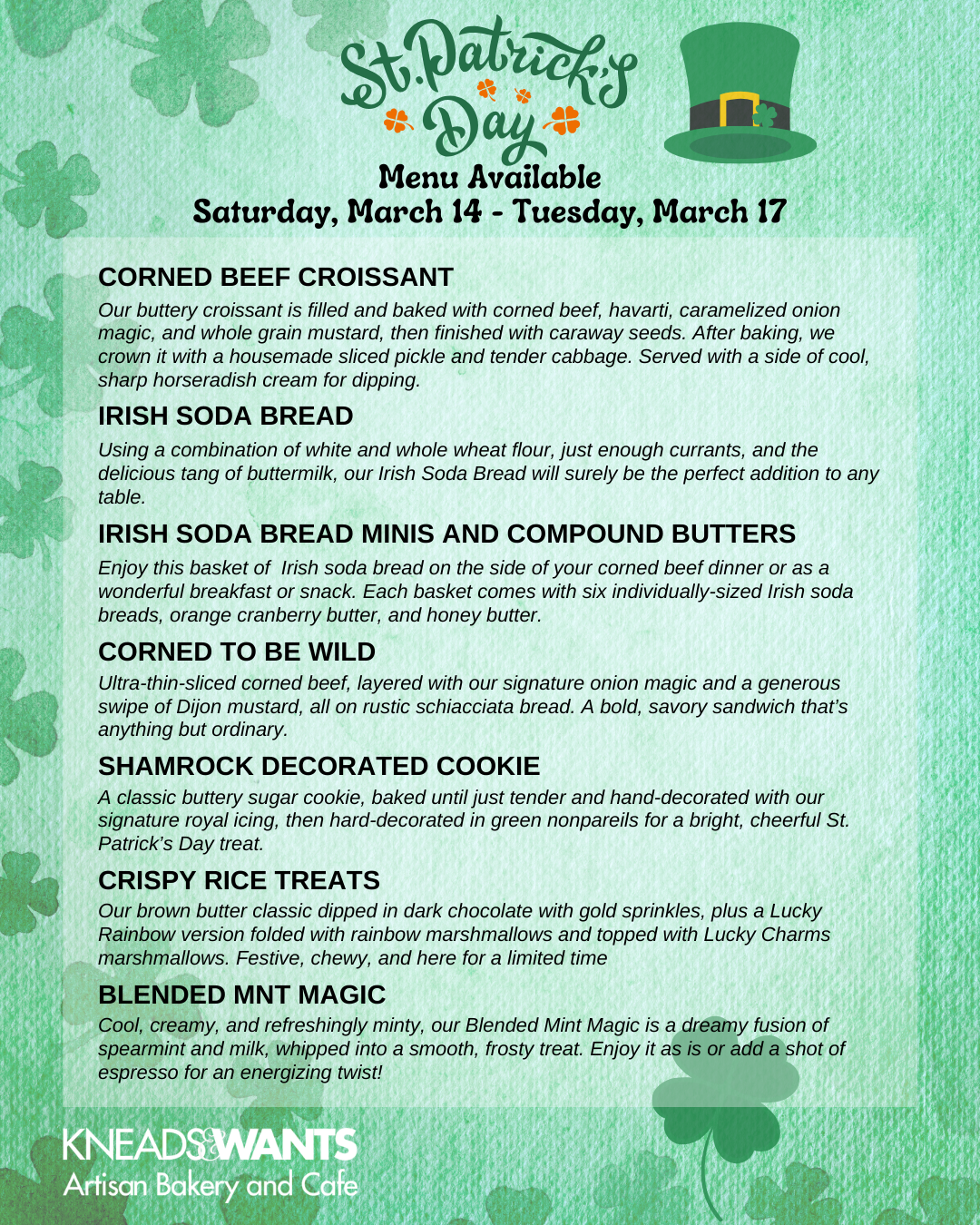 St. Patrick's Day
Menu Available
Saturday, March 14 - Tuesday, March 17

CORNED BEEF CROISSANT
Our buttery croissant is filled and baked with corned beef, havarti, caramelized onion magic, and whole grain mustard, then finished with caraway seeds. After baking, we crown it with a housemade sliced pickle and tender cabbage. Served with a side of cool, sharp horseradish cream for dipping.

IRISH SODA BREAD
Using a combination of white and whole wheat flour, just enough currants, and the delicious tang of buttermilk, our Irish Soda Bread will surely be the perfect addition to any table.

IRISH SODA BREAD MINIS AND COMPOUND BUTTERS
Enjoy this basket of Irish soda bread on the side of your corned beef dinner or as a wonderful breakfast or snack. Each basket comes with six individually-sized Irish soda breads, orange cranberry butter, and honey butter.

CORNED TO BE WILD
Ultra-thin-sliced corned beef, layered with our signature onion magic and a generous swipe of Dijon mustard, all on rustic schiacciata bread. A bold, savory sandwich that's anything but ordinary.

SHAMROCK DECORATED COOKIE
A classic buttery sugar cookie, baked until just tender and hand-decorated with our signature royal icing, then hard-decorated in green nonpareils for a bright, cheerful St. Patrick's Day treat.

CRISPY RICE TREATS
Our brown butter classic dipped in dark chocolate with gold sprinkles, plus a Lucky Rainbow version folded with rainbow marshmallows and topped with Lucky Charms marshmallows. Festive, chewy, and here for a limited time

BLENDED MNT MAGIC
Cool, creamy, and refreshingly minty, our Blended Mint Magic is a dreamy fusion of spearmint and milk, whipped into a smooth, frosty treat. Enjoy it as is or add a shot of espresso for an energizing twist!

KNEADS&WANTS
Artisan Bakery and Cafe